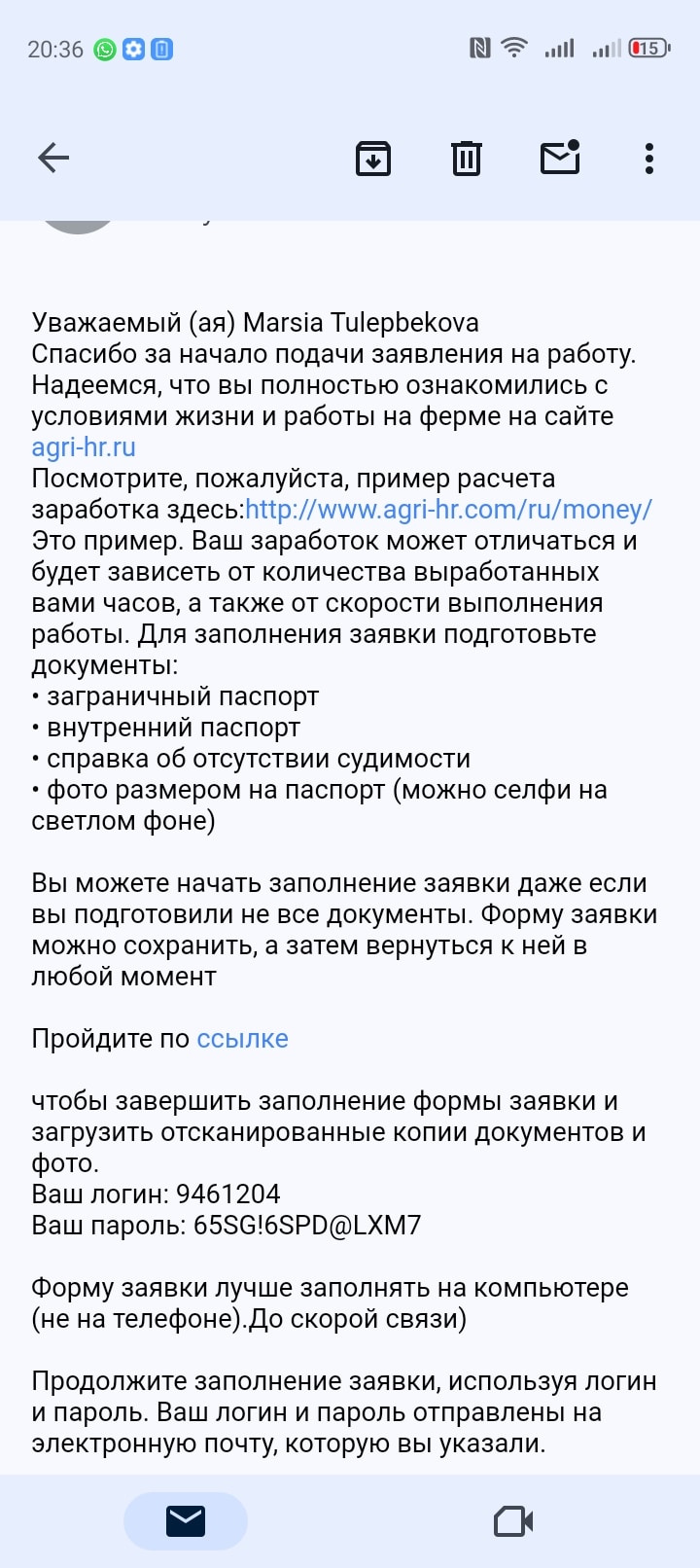 20:36

15

Уважаемый (ая) Marsia Tulepbekova
Спасибо за начало подачи заявления на работу. Надеемся, что вы полностью ознакомились с условиями жизни и работы на ферме на сайте agri-hr.ru
Посмотрите, пожалуйста, пример расчета заработка здесь:http://www.agri-hr.com/ru/money/
Это пример. Ваш заработок может отличаться и будет зависеть от количества выработанных вами часов, а также от скорости выполнения работы. Для заполнения заявки подготовьте документы:
• заграничный паспорт
• внутренний паспорт
• справка об отсутствии судимости
• фото размером на паспорт (можно селфи на светлом фоне)

Вы можете начать заполнение заявки даже если вы подготовили не все документы. Форму заявки можно сохранить, а затем вернуться к ней в любой момент

Пройдите по ссылке

чтобы завершить заполнение формы заявки и загрузить отсканированные копии документов и фото.
Ваш логин: 9461204
Ваш пароль: 65SG!6SPD@LXM7

Форму заявки лучше заполнять на компьютере (не на телефоне).До скорой связи)

Продолжите заполнение заявки, используя логин и пароль. Ваш логин и пароль отправлены на электронную почту, которую вы указали.